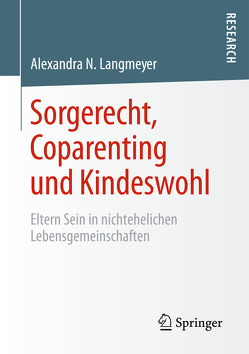 RESEARCH

Alexandra N. Langmeyer

Sorgerecht, Coparenting und Kindeswohl

Eltern Sein in nichtehelichen Lebensgemeinschaften

Springer